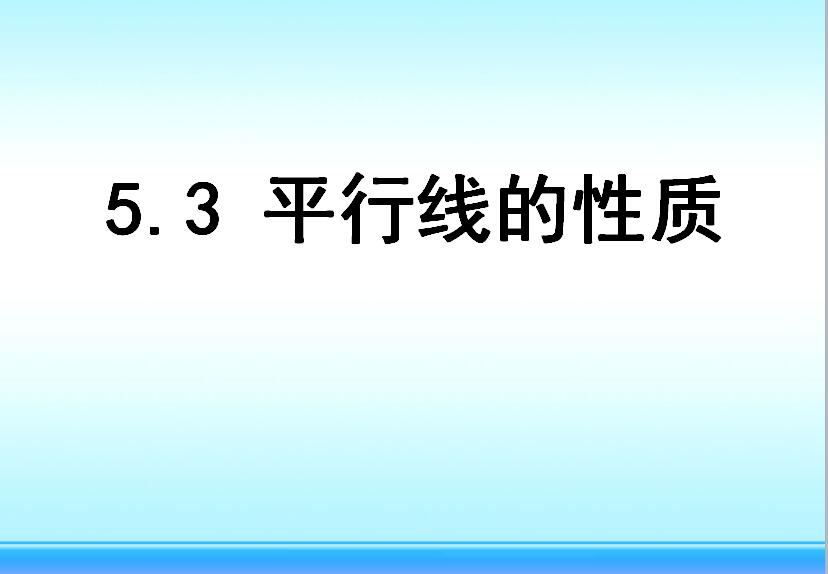 5.3 平行线的性质